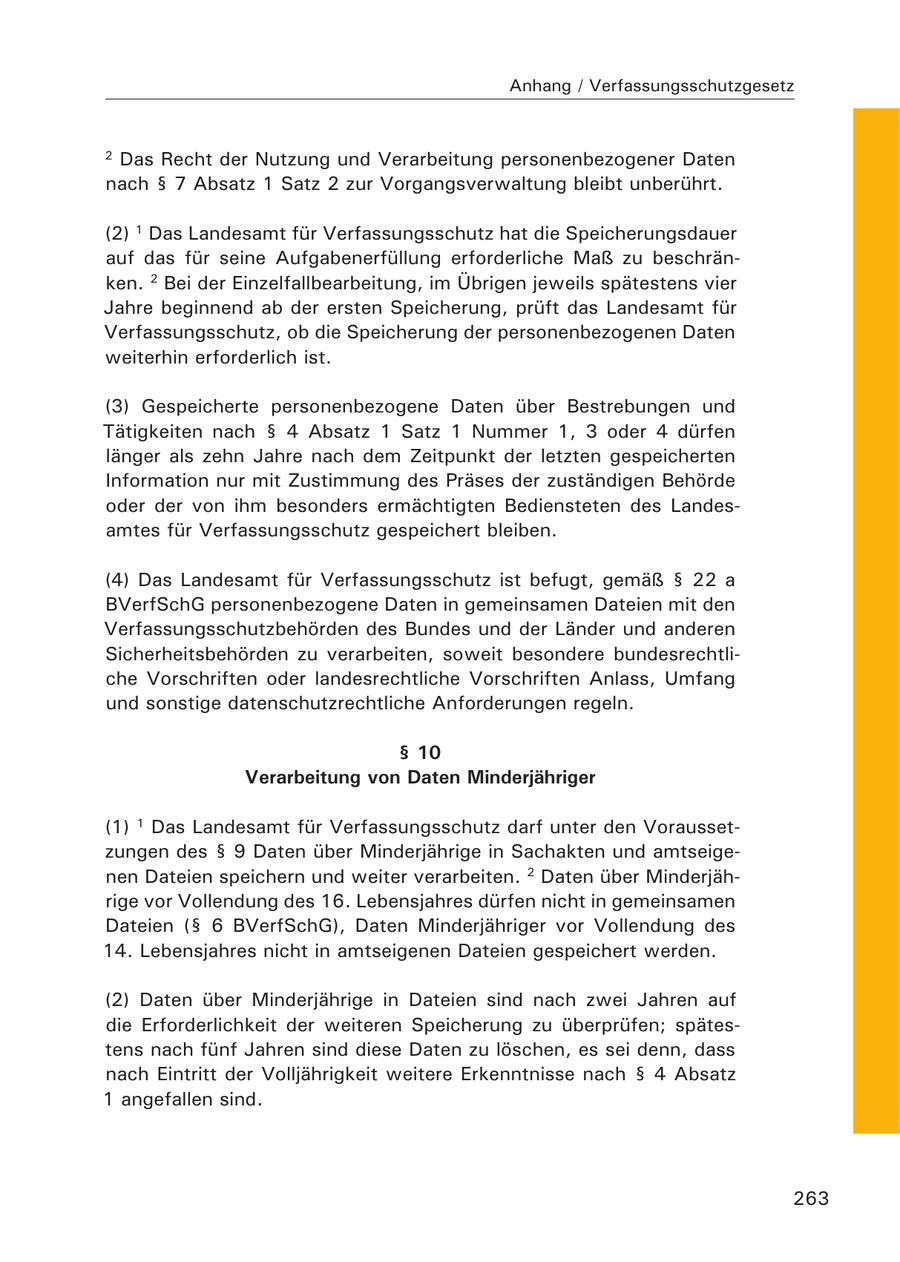 Anhang / Verfassungsschutzgesetz

$^2$ Das Recht der Nutzung und Verarbeitung personenbezogener Daten nach § 7 Absatz 1 Satz 2 zur Vorgangsverwaltung bleibt unberührt.

(2) $^1$ Das Landesamt für Verfassungsschutz hat die Speicherungsdauer auf das für seine Aufgabenerfüllung erforderliche Maß zu beschränken. $^2$ Bei der Einzelfallbearbeitung, im Übrigen jeweils spätestens vier Jahre beginnend ab der ersten Speicherung, prüft das Landesamt für Verfassungsschutz, ob die Speicherung der personenbezogenen Daten weiterhin erforderlich ist.

(3) Gespeicherte personenbezogene Daten über Bestrebungen und Tätigkeiten nach § 4 Absatz 1 Satz 1 Nummer 1, 3 oder 4 dürfen länger als zehn Jahre nach dem Zeitpunkt der letzten gespeicherten Information nur mit Zustimmung des Präses der zuständigen Behörde oder der von ihm besonders ermächtigten Bediensteten des Landesamtes für Verfassungsschutz gespeichert bleiben.

(4) Das Landesamt für Verfassungsschutz ist befugt, gemäß § 22 a BVerfSchG personenbezogene Daten in gemeinsamen Dateien mit den Verfassungsschutzbehörden des Bundes und der Länder und anderen Sicherheitsbehörden zu verarbeiten, soweit besondere bundesrechtliche Vorschriften oder landesrechtliche Vorschriften Anlass, Umfang und sonstige datenschutzrechtliche Anforderungen regeln.

§ 10
Verarbeitung von Daten Minderjähriger

(1) $^1$ Das Landesamt für Verfassungsschutz darf unter den Voraussetzungen des § 9 Daten über Minderjährige in Sachakten und amtseigenen Dateien speichern und weiter verarbeiten. $^2$ Daten über Minderjährige vor Vollendung des 16. Lebensjahres dürfen nicht in gemeinsamen Dateien (§ 6 BVerfSchG), Daten Minderjähriger vor Vollendung des 14. Lebensjahres nicht in amtseigenen Dateien gespeichert werden.

(2) Daten über Minderjährige in Dateien sind nach zwei Jahren auf die Erforderlichkeit der weiteren Speicherung zu überprüfen; spätestens nach fünf Jahren sind diese Daten zu löschen, es sei denn, dass nach Eintritt der Volljährigkeit weitere Erkenntnisse nach § 4 Absatz 1 angefallen sind.

263